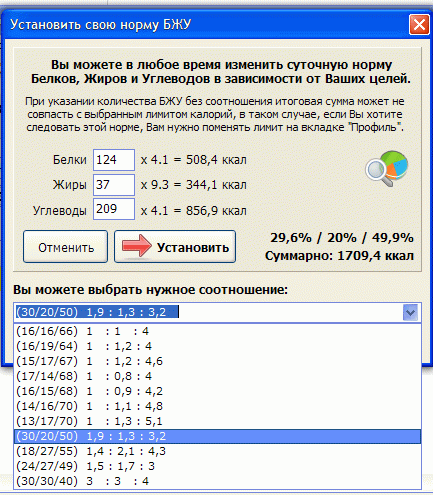 Установить свою норму БЖУ

Вы можете в любое время изменить суточную норму Белков, Жиров и Углеводов в зависимости от Ваших целей.

При указании количества БЖУ без соотношения итоговая сумма может не совпасть с выбранным лимитом калорий, в таком случае, если Вы хотите следовать этой норме, Вам нужно поменять лимит на вкладке "Профиль".

Белки 124 x 4.1 = 508,4 ккал
Жиры 37 x 9.3 = 344,1 ккал
Углеводы 209 x 4.1 = 856,9 ккал

Отменить
Установить

29,6% / 20% / 49,9%
Суммарно: 1709,4 ккал

Вы можете выбрать нужное соотношение:

(30/20/50) 1,9 : 1,3 : 3,2

(16/16/66) 1 : 1 : 4
(16/19/64) 1 : 1,2 : 4
(15/17/67) 1 : 1,2 : 4,6
(17/14/68) 1 : 0,8 : 4
(16/15/68) 1 : 0,9 : 4,2
(14/16/70) 1 : 1,1 : 4,8
(13/17/70) 1 : 1,3 : 5,1
(30/20/50) 1,9 : 1,3 : 3,2
(18/27/55) 1,4 : 2,1 : 4,3
(24/27/49) 1,5 : 1,7 : 3
(30/30/40) 3 : 3 : 4